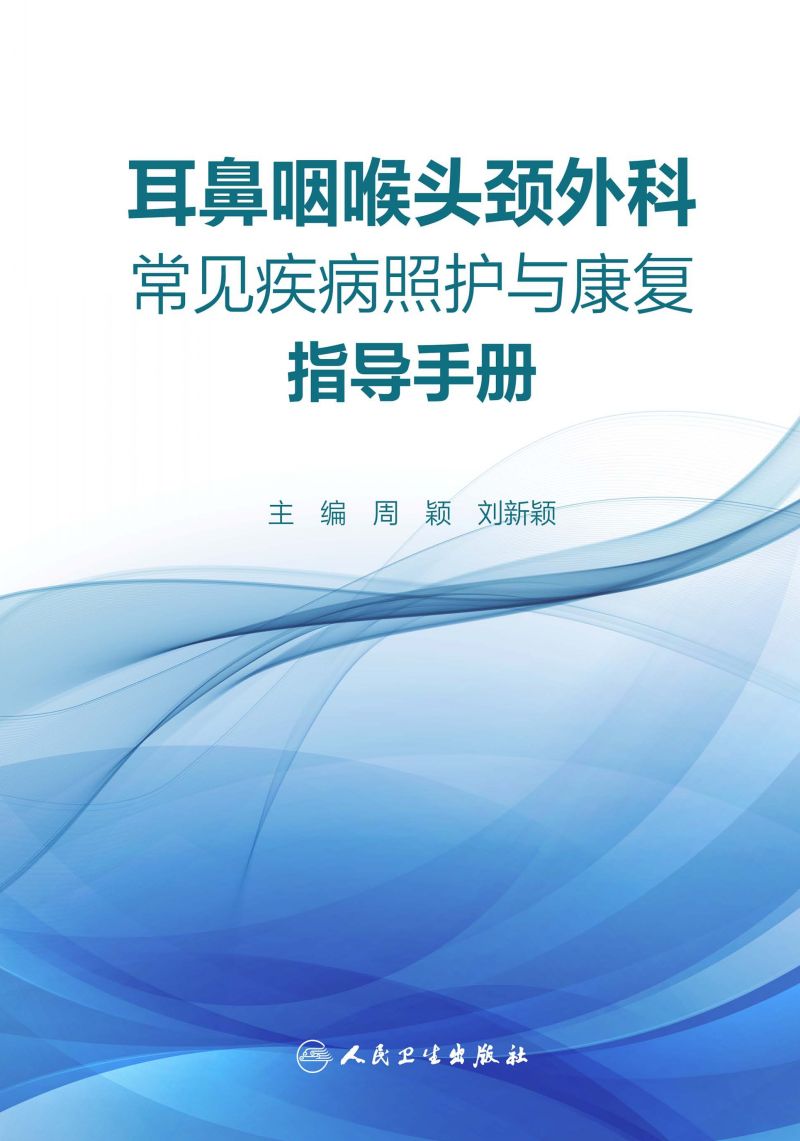 耳鼻咽喉头颈外科
常见疾病照护与康复
指导手册

主 编 周 颖 刘新颖

人民卫生出版社